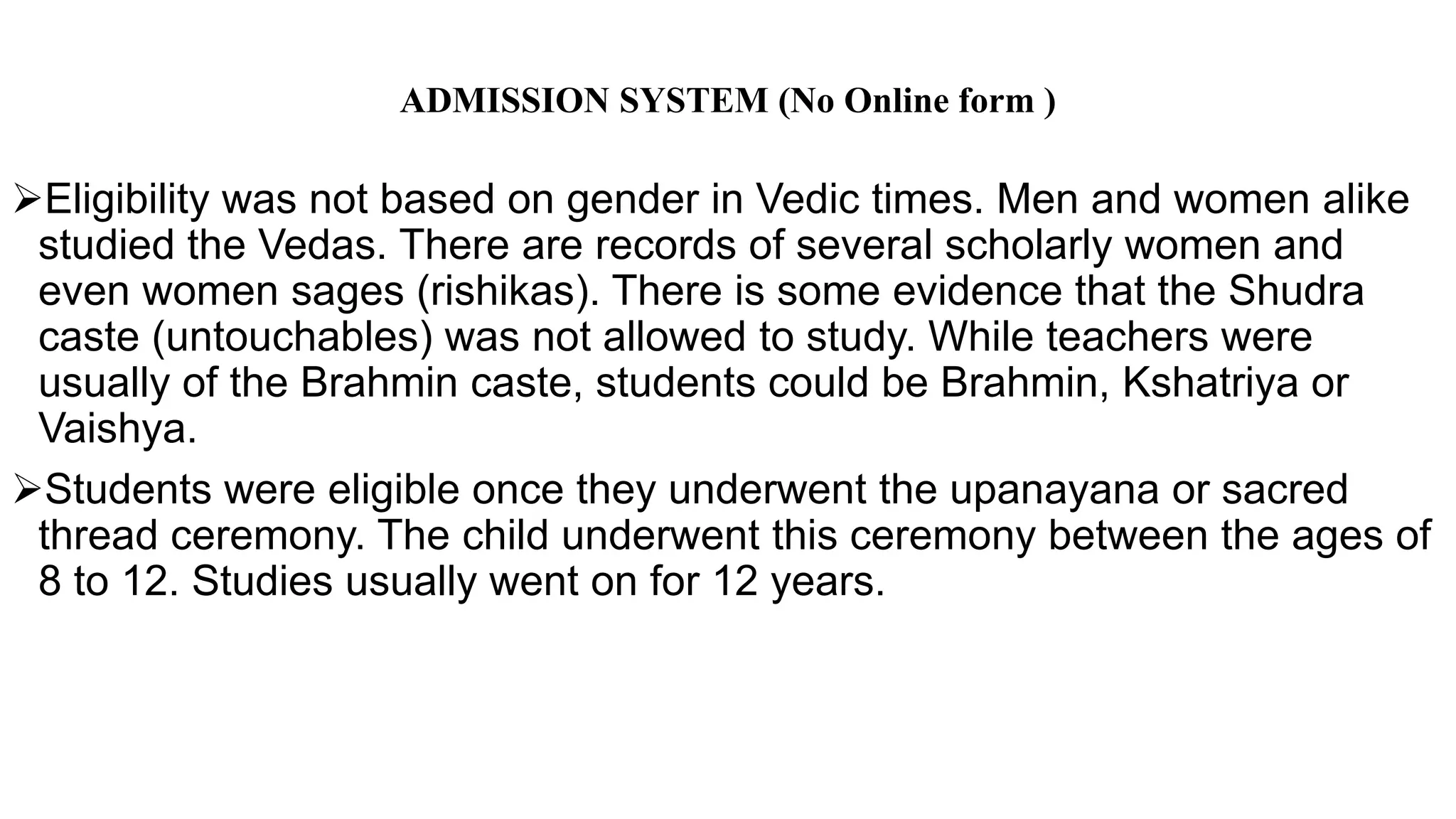 ADMISSION SYSTEM (No Online form )

➢Eligibility was not based on gender in Vedic times. Men and women alike studied the Vedas. There are records of several scholarly women and even women sages (rishikas). There is some evidence that the Shudra caste (untouchables) was not allowed to study. While teachers were usually of the Brahmin caste, students could be Brahmin, Kshatriya or Vaishya.

➢Students were eligible once they underwent the upanayana or sacred thread ceremony. The child underwent this ceremony between the ages of 8 to 12. Studies usually went on for 12 years.